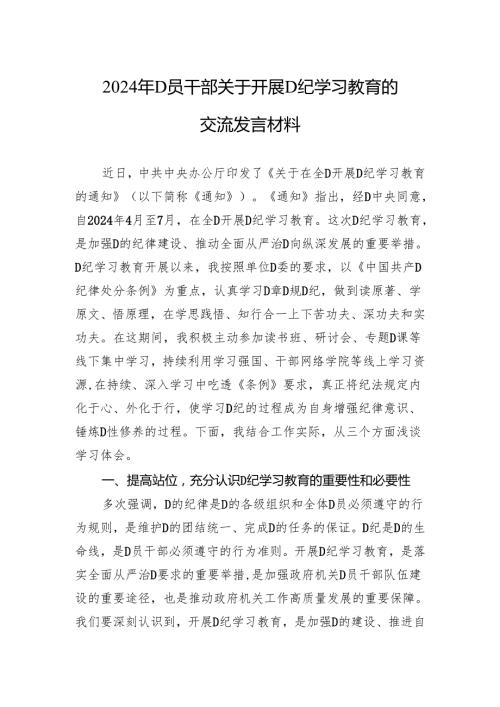 2024年D员干部关于开展D纪学习教育的

交流发言材料

近日，中共中央办公厅印发了《关于在全D开展D纪学习教育的通知》（以下简称《通知》）。《通知》指出，经D中央同意，自2024年4月至7月，在全D开展D纪学习教育。这次D纪学习教育，是加强D的纪律建设、推动全面从严治D向纵深发展的重要举措。D纪学习教育开展以来，我按照单位D委的要求，以《中国共产D纪律处分条例》为重点，认真学习D章D规D纪，做到读原著、学原文、悟原理，在学思践悟、知行合一上下苦功夫、深功夫和实功夫。在这期间，我积极主动参加读书班、研讨会、专题D课等线下集中学习，持续利用学习强国、干部网络学院等线上学习资源,在持续、深入学习中吃透《条例》要求，真正将纪法规定内化于心、外化于行，使学习D纪的过程成为自身增强纪律意识、锤炼D性修养的过程。下面，我结合工作实际，从三个方面浅谈学习体会。

一、提高站位，充分认识D纪学习教育的重要性和必要性

多次强调，D的纪律是D的各级组织和全体D员必须遵守的行为规则，是维护D的团结统一、完成D的任务的保证。D纪是D的生命线，是D员干部必须遵守的行为准则。开展D纪学习教育，是落实全面从严治D要求的重要举措，是加强政府机关D员干部队伍建设的重要途径，也是推动政府机关工作高质量发展的重要保障。我们要深刻认识到，开展D纪学习教育，是加强D的建设、推进自